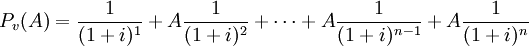 $P_v(A) = \frac{1}{(1+i)^1} + A\frac{1}{(1+i)^2} + \cdots + A\frac{1}{(1+i)^{n-1}} + A\frac{1}{(1+i)^n}$